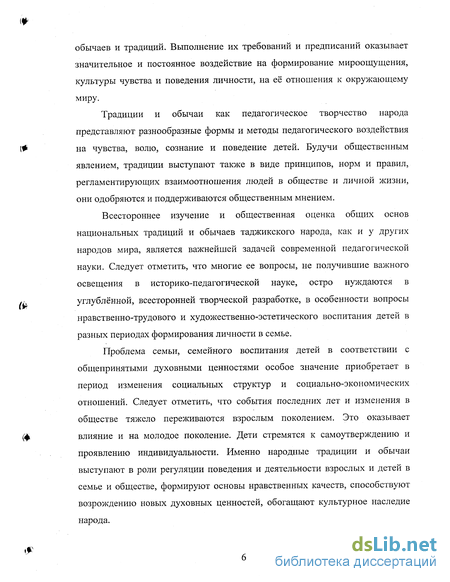 обычаев и традиций. Выполнение их требований и предписаний оказывает значительное и постоянное воздействие на формирование мироощущения, культуры чувства и поведения личности, на её отношения к окружающему миру.

Традиции и обычаи как педагогическое творчество народа представляют разнообразные формы и методы педагогического воздействия на чувства, волю, сознание и поведение детей. Будучи общественным явлением, традиции выступают также в виде принципов, норм и правил, регламентирующих взаимоотношения людей в обществе и личной жизни, они одобряются и поддерживаются общественным мнением.

Всестороннее изучение и общественная оценка общих основ национальных традиций и обычаев таджикского народа, как и у других народов мира, является важнейшей задачей современной педагогической науки. Следует отметить, что многие ее вопросы, не получившие важного освещения в историко-педагогической науке, остро нуждаются в углублённой, всесторонней творческой разработке, в особенности вопросы нравственно-трудового и художественно-эстетического воспитания детей в разных периодах формирования личности в семье.

Проблема семьи, семейного воспитания детей в соответствии с общепринятыми духовными ценностями особое значение приобретает в период изменения социальных структур и социально-экономических отношений. Следует отметить, что события последних лет и изменения в обществе тяжело переживаются взрослым поколением. Это оказывает влияние и на молодое поколение. Дети стремятся к самоутверждению и проявлению индивидуальности. Именно народные традиции и обычаи выступают в роли регуляции поведения и деятельности взрослых и детей в семье и обществе, формируют основы нравственных качеств, способствуют возрождению новых духовных ценностей, обогащают культурное наследие народа.

6

dsLib.net
библиотека диссертаций